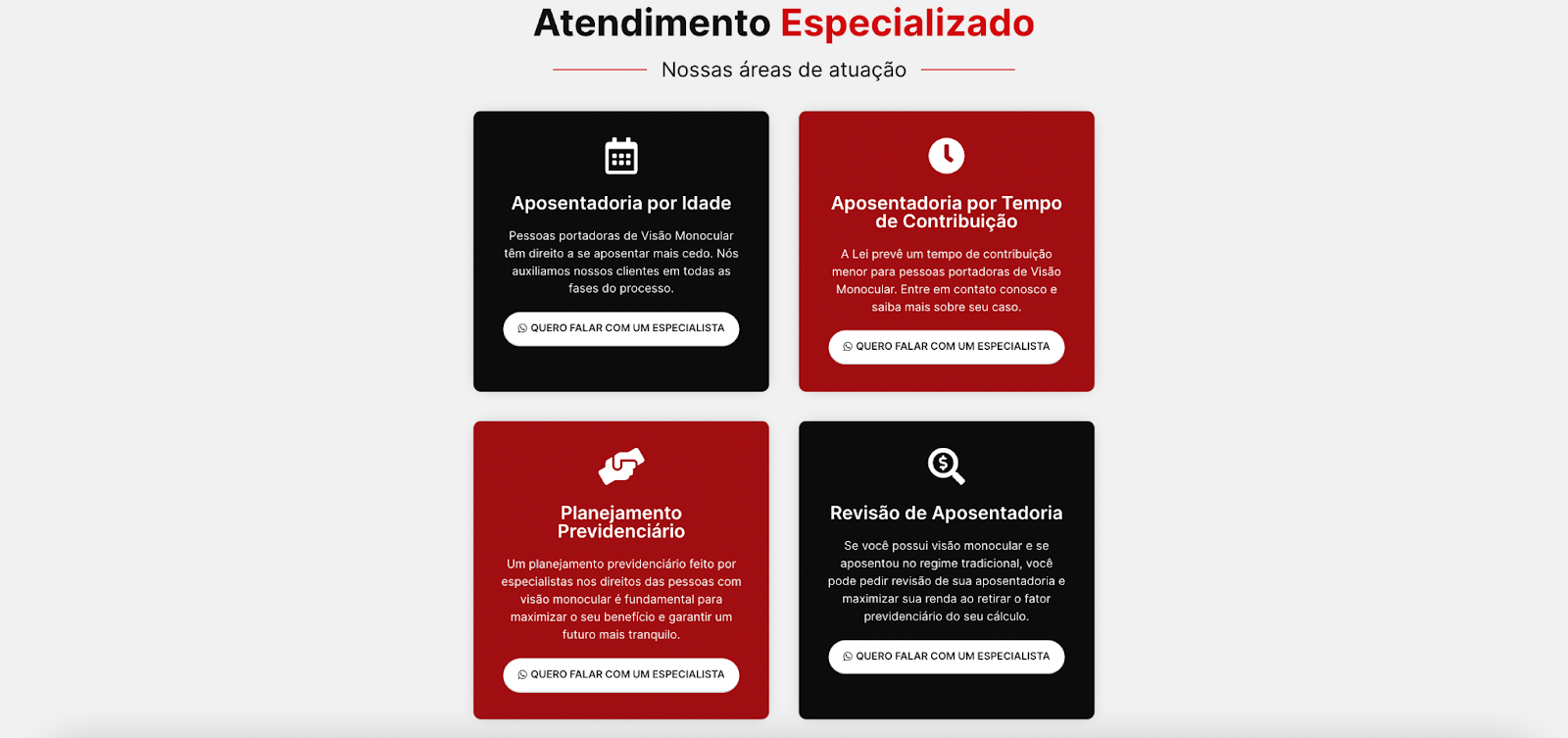 Atendimento Especializado

Nossas áreas de atuação

Aposentadoria por Idade

Pessoas portadoras de Visão Monocular têm direito a se aposentar mais cedo. Nós auxiliamos nossos clientes em todas as fases do processo.

QUERO FALAR COM UM ESPECIALISTA

Aposentadoria por Tempo de Contribuição

A Lei prevê um tempo de contribuição menor para pessoas portadoras de Visão Monocular. Entre em contato conosco e saiba mais sobre seu caso.

QUERO FALAR COM UM ESPECIALISTA

Planejamento Previdenciário

Um planejamento previdenciário feito por especialistas nos direitos das pessoas com visão monocular é fundamental para maximizar o seu benefício e garantir um futuro mais tranquilo.

QUERO FALAR COM UM ESPECIALISTA

Revisão de Aposentadoria

Se você possui visão monocular e se aposentou no regime tradicional, você pode pedir revisão de sua aposentadoria e maximizar sua renda ao retirar o fator previdenciário do seu cálculo.

QUERO FALAR COM UM ESPECIALISTA